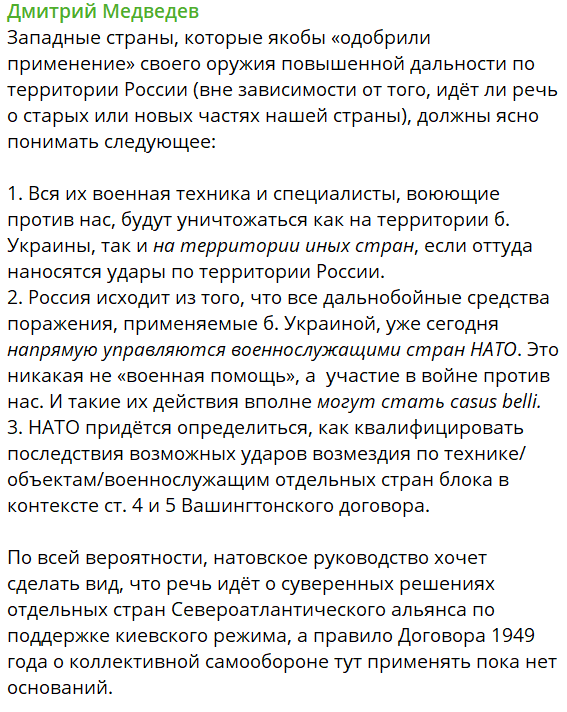 Дмитрий Медведев
Западные страны, которые якобы «одобрили применение» своего оружия повышенной дальности по территории России (вне зависимости от того, идёт ли речь о старых или новых частях нашей страны), должны ясно понимать следующее:

1. Вся их военная техника и специалисты, воюющие против нас, будут уничтожаться как на территории б. Украины, так и на территории иных стран, если оттуда наносятся удары по территории России.
2. Россия исходит из того, что все дальнобойные средства поражения, применяемые б. Украиной, уже сегодня напрямую управляются военнослужащими стран НАТО. Это никакая не «военная помощь», а участие в войне против нас. И такие их действия вполне могут стать casus belli.
3. НАТО придётся определиться, как квалифицировать последствия возможных ударов возмездия по технике/объектам/военнослужащим отдельных стран блока в контексте ст. 4 и 5 Вашингтонского договора.

По всей вероятности, натовское руководство хочет сделать вид, что речь идёт о суверенных решениях отдельных стран Североатлантического альянса по поддержке киевского режима, а правило Договора 1949 года о коллективной самообороне тут применять пока нет оснований.